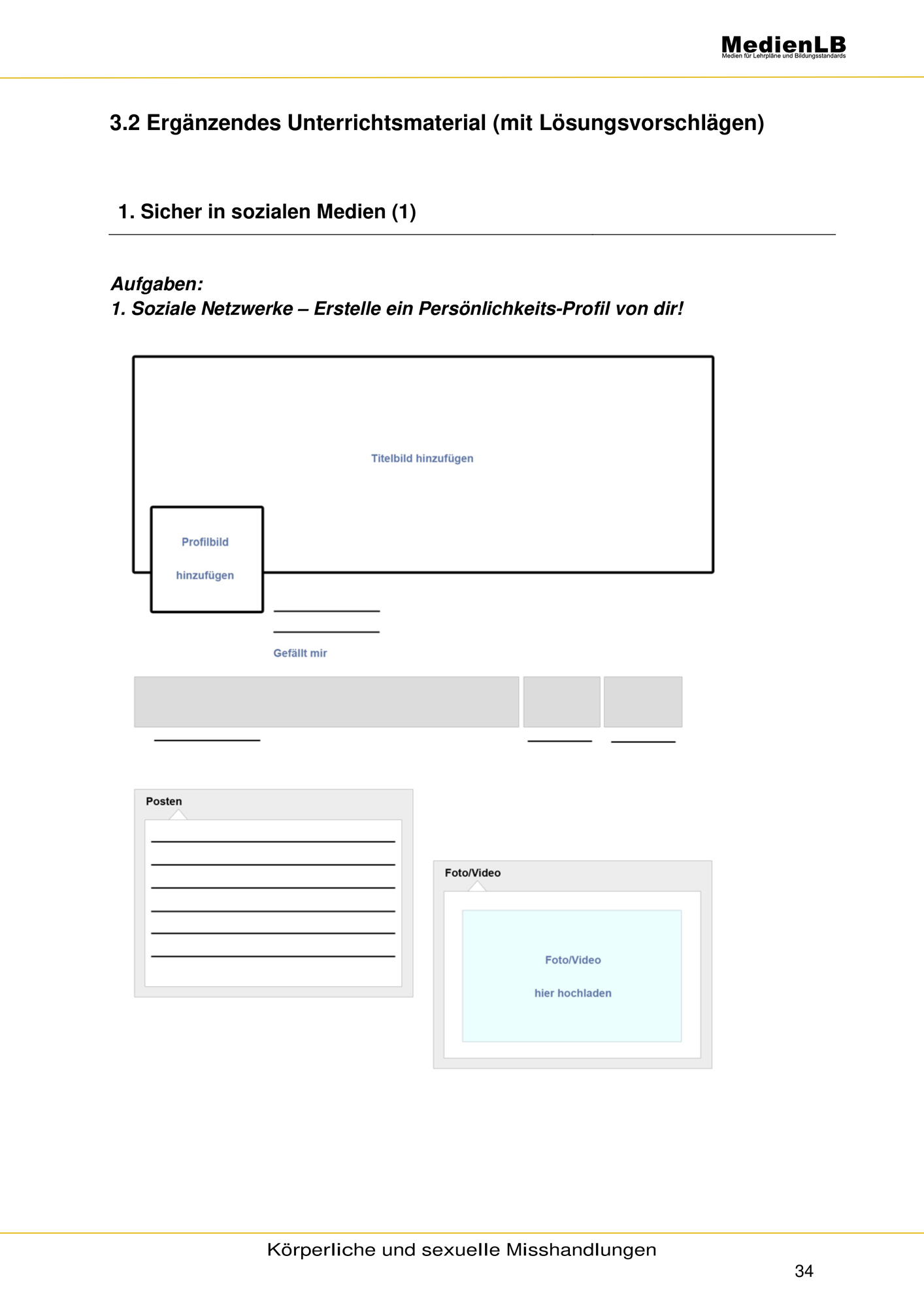 MedienLB
Medien für Lehrpläne und Bildungsstandards

3.2 Ergänzendes Unterrichtsmaterial (mit Lösungsvorschlägen)

1. Sicher in sozialen Medien (1)

Aufgaben:
1. Soziale Netzwerke – Erstelle ein Persönlichkeits-Profil von dir!

Titelbild hinzufügen

Profilbild

hinzufügen

Gefällt mir

Posten

Foto/Video

Foto/Video

hier hochladen

Körperliche und sexuelle Misshandlungen

34